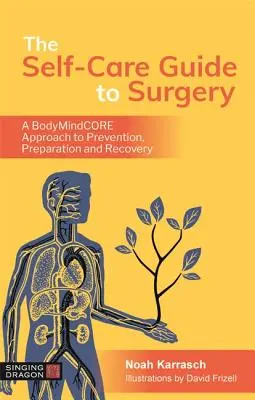 The Self-Care Guide to Surgery

A BodyMindCORE Approach to Prevention, Preparation and Recovery

SINGING DRAGON

Noah Karrasch
Illustrations by David Frizell